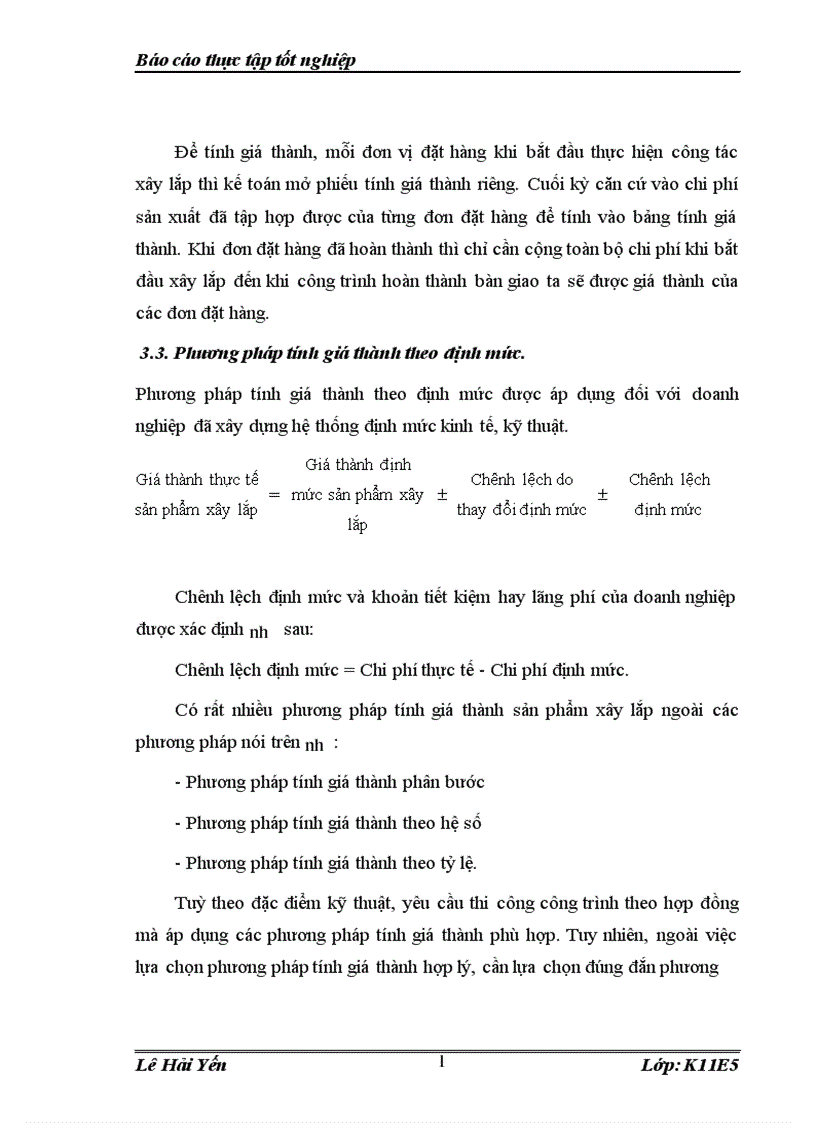 Báo cáo thực tập tốt nghiệp

Để tính giá thành, mỗi đơn vị đặt hàng khi bắt đầu thực hiện công tác xây lắp thì kế toán mở phiếu tính giá thành riêng. Cuối kỳ căn cứ vào chi phí sản xuất đã tập hợp được của từng đơn đặt hàng để tính vào bảng tính giá thành. Khi đơn đặt hàng đã hoàn thành thì chỉ cần cộng toàn bộ chi phí khi bắt đầu xây lắp đến khi công trình hoàn thành bàn giao ta sẽ được giá thành của các đơn đặt hàng.

3.3. Phương pháp tính giá thành theo định mức.

Phương pháp tính giá thành theo định mức được áp dụng đối với doanh nghiệp đã xây dựng hệ thống định mức kinh tế, kỹ thuật.

Giá thành thực tế sản phẩm xây lắp = Giá thành định mức sản phẩm xây lắp ± Chênh lệch do thay đổi định mức ± Chênh lệch định mức

Chênh lệch định mức và khoản tiết kiệm hay lãng phí của doanh nghiệp được xác định nh sau:

Chênh lệch định mức = Chi phí thực tế - Chi phí định mức.

Có rất nhiều phương pháp tính giá thành sản phẩm xây lắp ngoài các phương pháp nói trên nh :

- Phương pháp tính giá thành phân bước

- Phương pháp tính giá thành theo hệ số

- Phương pháp tính giá thành theo tỷ lệ.

Tuỳ theo đặc điểm kỹ thuật, yêu cầu thi công công trình theo hợp đồng mà áp dụng các phương pháp tính giá thành phù hợp. Tuy nhiên, ngoài việc lựa chọn phương pháp tính giá thành hợp lý, cần lựa chọn đúng đắn phương

Lê Hải Yến
1
Lớp: K11E5